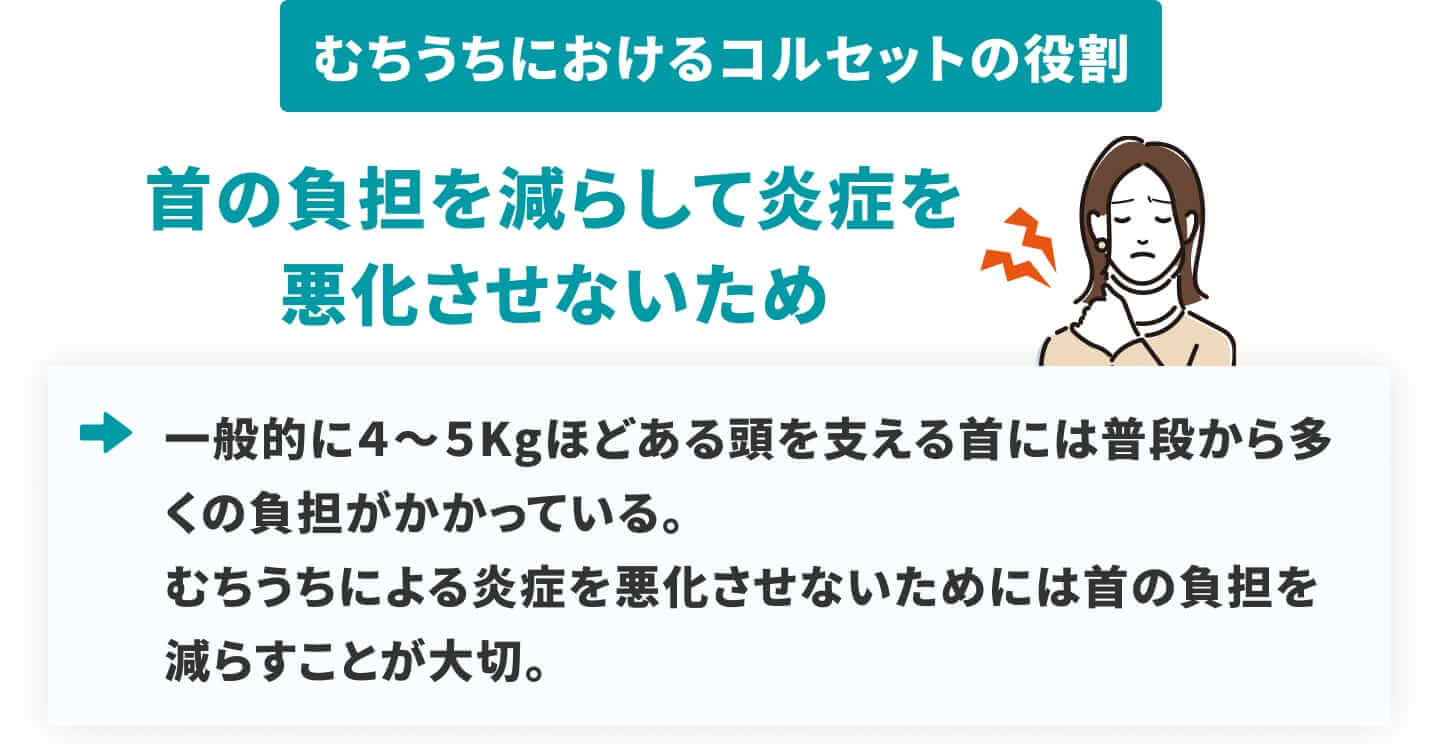 むちうちにおけるコルセットの役割

首の負担を減らして炎症を悪化させないため

一般的に4～5Kgほどある頭を支える首には普段から多くの負担がかかっている。
むちうちによる炎症を悪化させないためには首の負担を減らすことが大切。